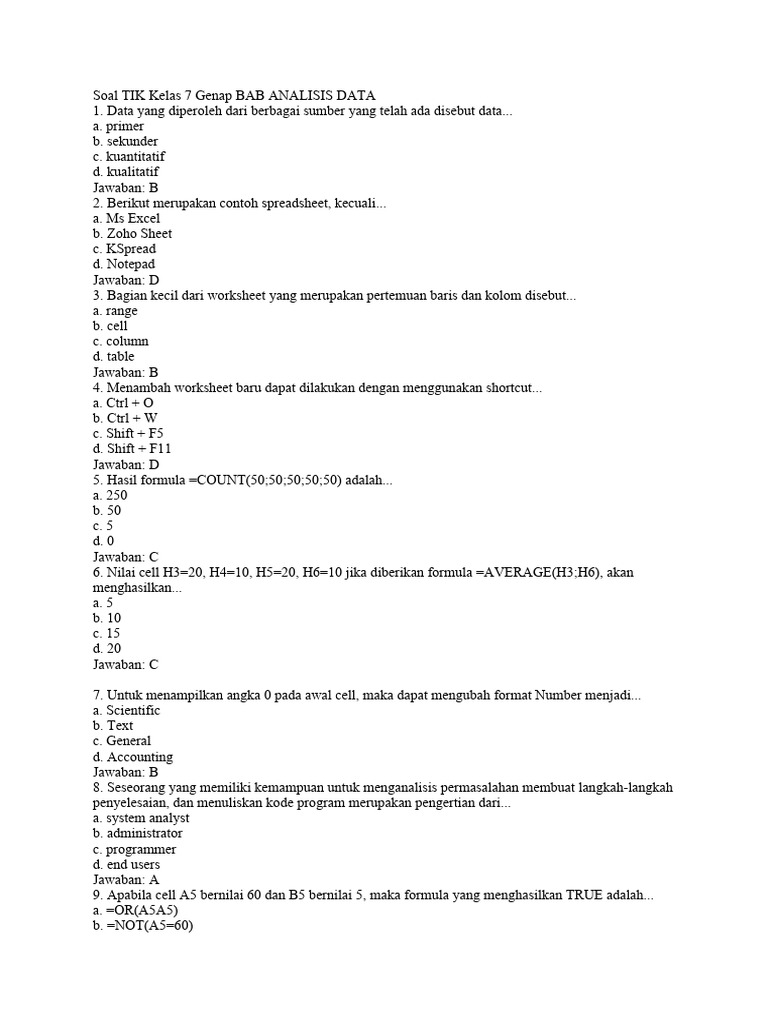 Soal TIK Kelas 7 Genap BAB ANALISIS DATA
1. Data yang diperoleh dari berbagai sumber yang telah ada disebut data...
a. primer
b. sekunder
c. kuantitatif
d. kualitatif
Jawaban: B
2. Berikut merupakan contoh spreadsheet, kecuali...
a. Ms Excel
b. Zoho Sheet
c. KSpread
d. Notepad
Jawaban: D
3. Bagian kecil dari worksheet yang merupakan pertemuan baris dan kolom disebut...
a. range
b. cell
c. column
d. table
Jawaban: B
4. Menambah worksheet baru dapat dilakukan dengan menggunakan shortcut...
a. Ctrl + O
b. Ctrl + W
c. Shift + F5
d. Shift + F11
Jawaban: D
5. Hasil formula =COUNT(50;50;50;50;50) adalah...
a. 250
b. 50
c. 5
d. 0
Jawaban: C
6. Nilai cell H3=20, H4=10, H5=20, H6=10 jika diberikan formula =AVERAGE(H3;H6), akan menghasilkan...
a. 5
b. 10
c. 15
d. 20
Jawaban: C

7. Untuk menampilkan angka 0 pada awal cell, maka dapat mengubah format Number menjadi...
a. Scientific
b. Text
c. General
d. Accounting
Jawaban: B
8. Seseorang yang memiliki kemampuan untuk menganalisis permasalahan membuat langkah-langkah penyelesaian, dan menuliskan kode program merupakan pengertian dari...
a. system analyst
b. administrator
c. programmer
d. end users
Jawaban: A
9. Apabila cell A5 bernilai 60 dan B5 bernilai 5, maka formula yang menghasilkan TRUE adalah...
a. =OR(A5A5)
b. =NOT(A5=60)